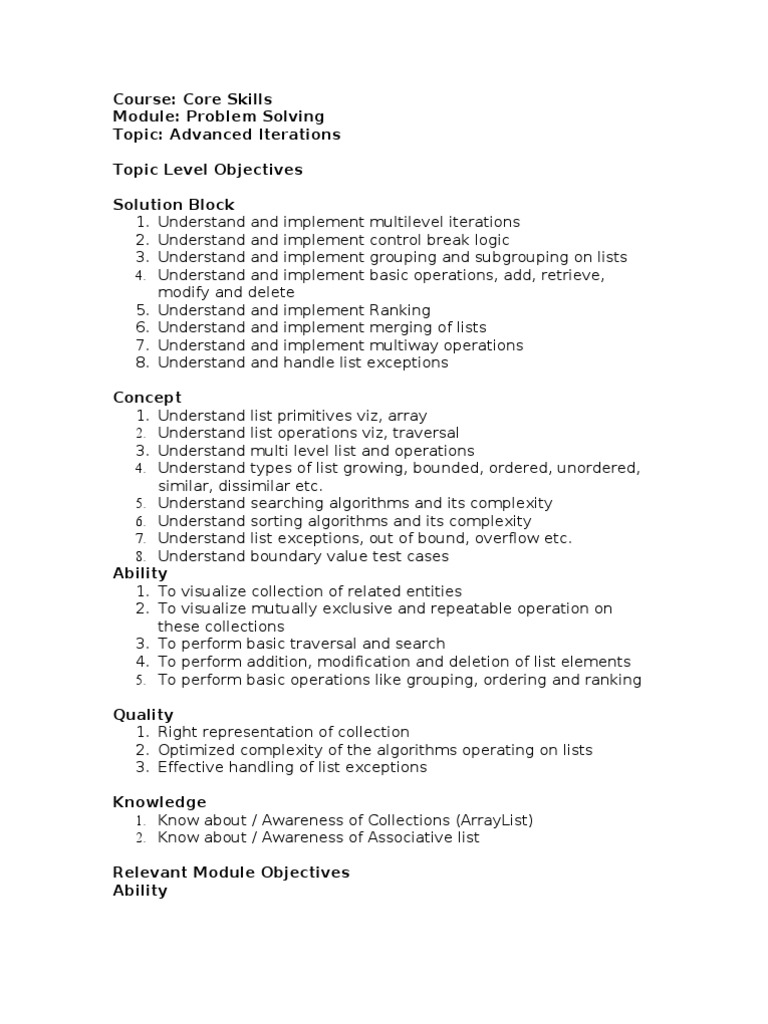 Course: Core Skills
Module: Problem Solving
Topic: Advanced Iterations

Topic Level Objectives

Solution Block
1. Understand and implement multilevel iterations
2. Understand and implement control break logic
3. Understand and implement grouping and subgrouping on lists
4. Understand and implement basic operations, add, retrieve, modify and delete
5. Understand and implement Ranking
6. Understand and implement merging of lists
7. Understand and implement multiway operations
8. Understand and handle list exceptions

Concept
1. Understand list primitives viz, array
2. Understand list operations viz, traversal
3. Understand multi level list and operations
4. Understand types of list growing, bounded, ordered, unordered, similar, dissimilar etc.
5. Understand searching algorithms and its complexity
6. Understand sorting algorithms and its complexity
7. Understand list exceptions, out of bound, overflow etc.
8. Understand boundary value test cases
Ability
1. To visualize collection of related entities
2. To visualize mutually exclusive and repeatable operation on these collections
3. To perform basic traversal and search
4. To perform addition, modification and deletion of list elements
5. To perform basic operations like grouping, ordering and ranking

Quality
1. Right representation of collection
2. Optimized complexity of the algorithms operating on lists
3. Effective handling of list exceptions

Knowledge
1. Know about / Awareness of Collections (ArrayList)
2. Know about / Awareness of Associative list

Relevant Module Objectives
Ability